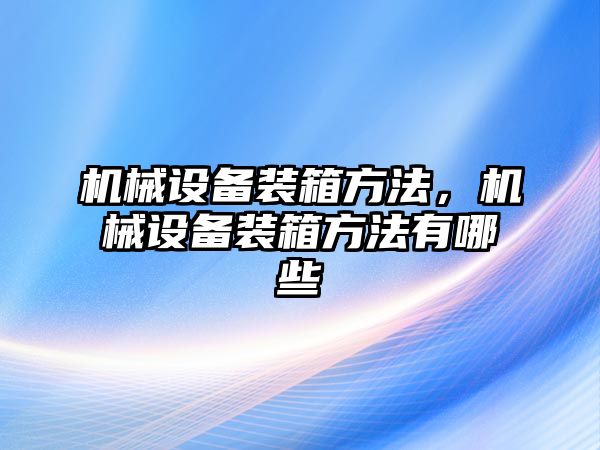 机械设备装箱方法，机械设备装箱方法有哪些